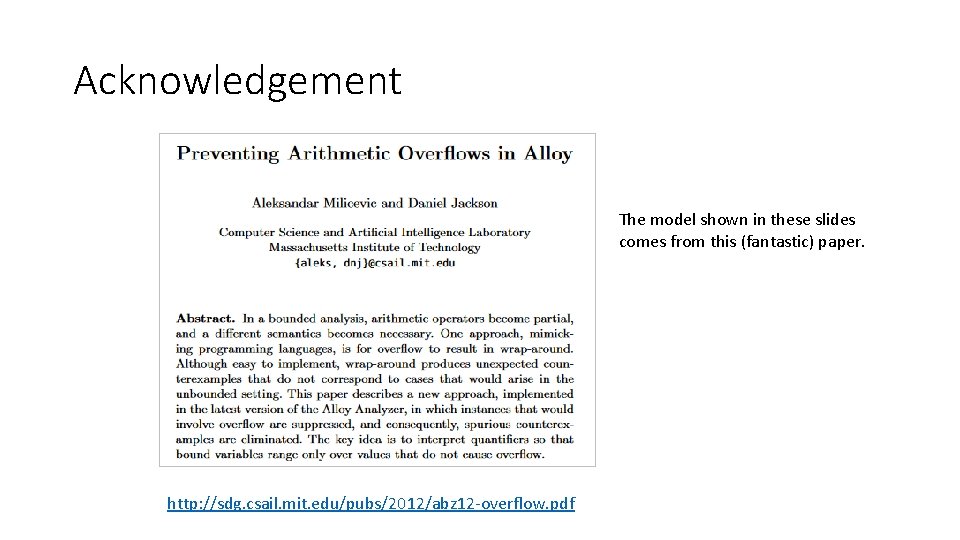 Acknowledgement

Preventing Arithmetic Overflows in Alloy

Aleksandar Milicevic and Daniel Jackson

Computer Science and Artificial Intelligence Laboratory
Massachusetts Institute of Technology
{aleks, dnj}@csail.mit.edu

Abstract. In a bounded analysis, arithmetic operators become partial, and a different semantics becomes necessary. One approach, mimicking programming languages, is for overflow to result in wrap-around. Although easy to implement, wrap-around produces unexpected counterexamples that do not correspond to cases that would arise in the unbounded setting. This paper describes a new approach, implemented in the latest version of the Alloy Analyzer, in which instances that would involve overflow are suppressed, and consequently, spurious counterexamples are eliminated. The key idea is to interpret quantifiers so that bound variables range only over values that do not cause overflow.

The model shown in these slides comes from this (fantastic) paper.

http://sdg.csail.mit.edu/pubs/2012/abz12-overflow.pdf